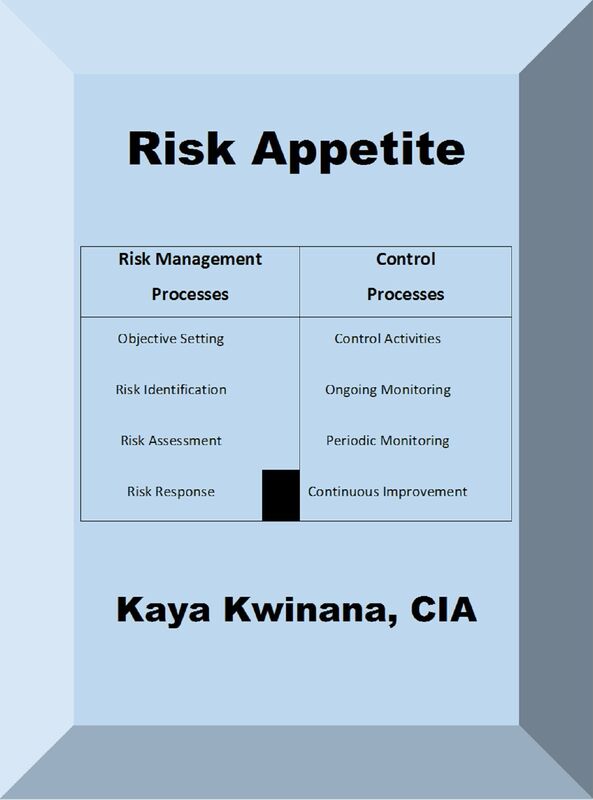 Risk Appetite

| Risk Management Processes | Control Processes |
|---|---|
| Objective Setting | Control Activities |
| Risk Identification | Ongoing Monitoring |
| Risk Assessment | Periodic Monitoring |
| Risk Response | Continuous Improvement |

Kaya Kwinana, CIA